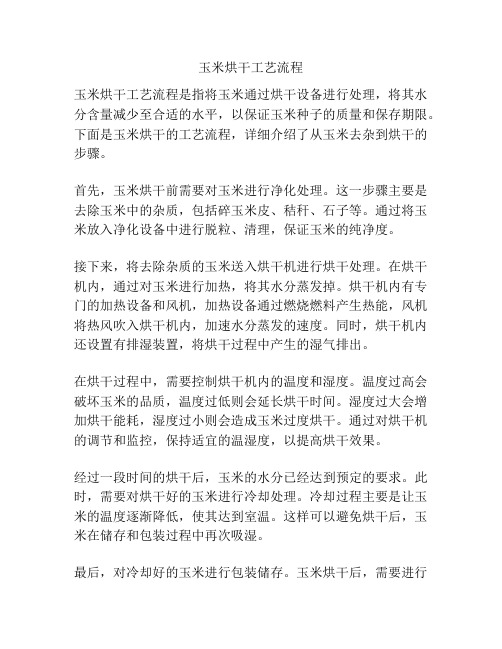 玉米烘干工艺流程

玉米烘干工艺流程是指将玉米通过烘干设备进行处理，将其水分含量减少至合适的水平，以保证玉米种子的质量和保存期限。下面是玉米烘干的工艺流程，详细介绍了从玉米去杂到烘干的步骤。

首先，玉米烘干前需要对玉米进行净化处理。这一步骤主要是去除玉米中的杂质，包括碎玉米皮、秸秆、石子等。通过将玉米放入净化设备中进行脱粒、清理，保证玉米的纯净度。

接下来，将去除杂质的玉米送入烘干机进行烘干处理。在烘干机内，通过对玉米进行加热，将其水分蒸发掉。烘干机内有专门的加热设备和风机，加热设备通过燃烧燃料产生热能，风机将热风吹入烘干机内，加速水分蒸发的速度。同时，烘干机内还设置有排湿装置，将烘干过程中产生的湿气排出。

在烘干过程中，需要控制烘干机内的温度和湿度。温度过高会破坏玉米的品质，温度过低则会延长烘干时间。湿度过大会增加烘干能耗，湿度过小则会造成玉米过度烘干。通过对烘干机的调节和监控，保持适宜的温湿度，以提高烘干效果。

经过一段时间的烘干后，玉米的水分已经达到预定的要求。此时，需要对烘干好的玉米进行冷却处理。冷却过程主要是让玉米的温度逐渐降低，使其达到室温。这样可以避免烘干后，玉米在储存和包装过程中再次吸湿。

最后，对冷却好的玉米进行包装储存。玉米烘干后，需要进行